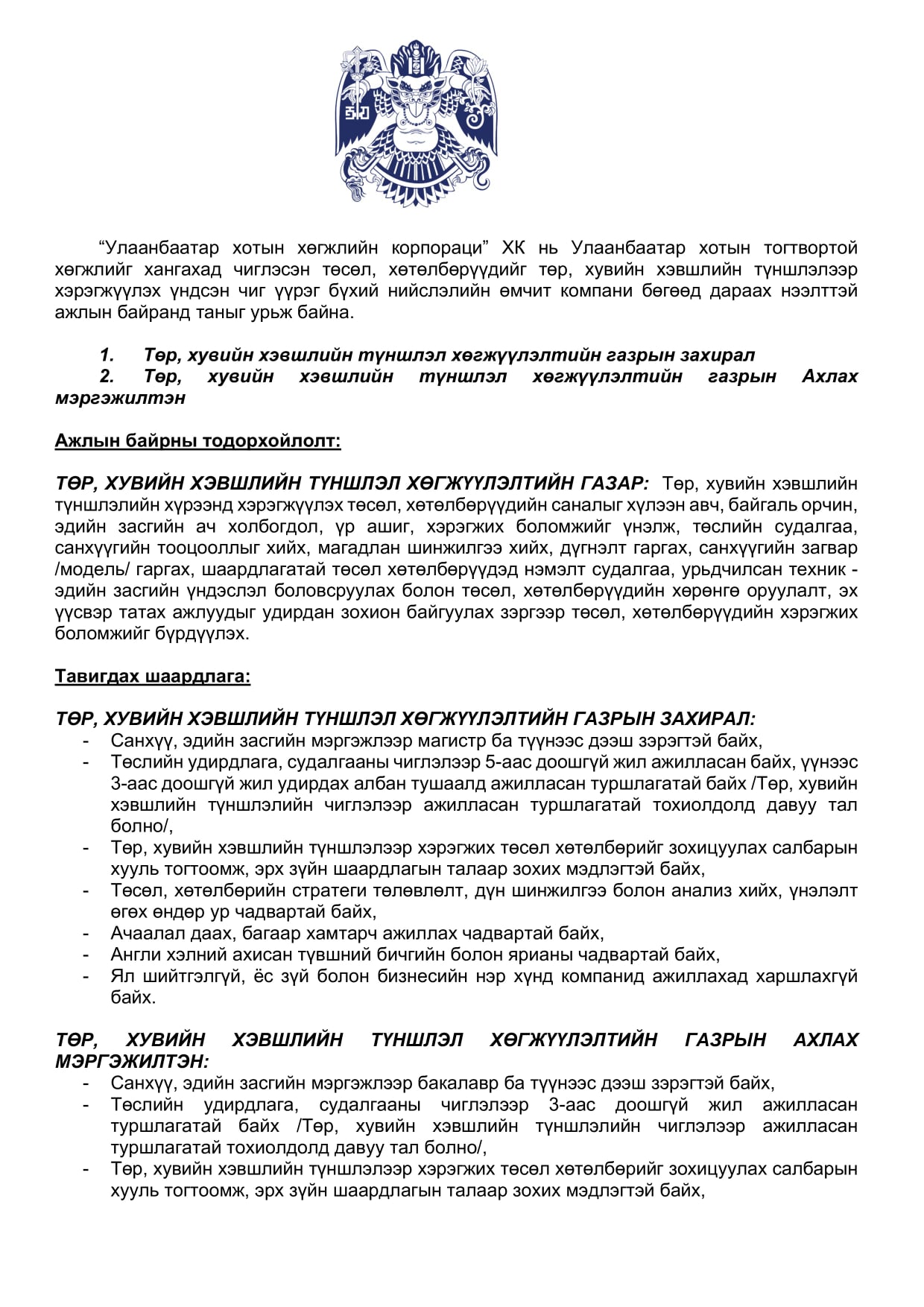 “Улаанбаатар хотын хөгжлийн корпораци” ХК нь Улаанбаатар хотын тогтвортой хөгжлийг хангахад чиглэсэн төсөл, хөтөлбөрүүдийг төр, хувийн хэвшлийн түншлэлээр хэрэгжүүлэх үндсэн чиг үүрэг бүхий нийслэлийн өмчит компани бөгөөд дараах нээлттэй ажлын байранд таныг урьж байна.

1. Төр, хувийн хэвшлийн түншлэл хөгжүүлэлтийн газрын захирал
2. Төр, хувийн хэвшлийн түншлэл хөгжүүлэлтийн газрын Ахлах мэргэжилтэн

Ажлын байрны тодорхойлолт:

ТӨР, ХУВИЙН ХЭВШЛИЙН ТҮНШЛЭЛ ХӨГЖҮҮЛЭЛТИЙН ГАЗАР: Төр, хувийн хэвшлийн түншлэлийн хүрээнд хэрэгжүүлэх төсөл, хөтөлбөрүүдийн саналыг хүлээн авч, байгаль орчин, эдийн засгийн ач холбогдол, үр ашиг, хэрэгжих боломжийг үнэлж, төслийн судалгаа, санхүүгийн тооцооллыг хийх, магадлан шинжилгээ хийх, дүгнэлт гаргах, санхүүгийн загвар /модель/ гаргах, шаардлагатай төсөл хөтөлбөрүүдэд нэмэлт судалгаа, урьдчилсан техник - эдийн засгийн үндэслэл боловсруулах болон төсөл, хөтөлбөрүүдийн хөрөнгө оруулалт, эх үүсвэр татах ажлуудыг удирдан зохион байгуулах зэргээр төсөл, хөтөлбөрүүдийн хэрэгжих боломжийг бүрдүүлэх.

Тавигдах шаардлага:

ТӨР, ХУВИЙН ХЭВШЛИЙН ТҮНШЛЭЛ ХӨГЖҮҮЛЭЛТИЙН ГАЗРЫН ЗАХИРАЛ:
- Санхүү, эдийн засгийн мэргэжлээр магистр ба түүнээс дээш зэрэгтэй байх,
- Төслийн удирдлага, судалгааны чиглэлээр 5-аас доошгүй жил ажилласан байх, үүнээс 3-аас доошгүй жил удирдах албан тушаалд ажилласан туршлагатай байх /Төр, хувийн хэвшлийн түншлэлийн чиглэлээр ажилласан туршлагатай тохиолдолд давуу тал болно/,
- Төр, хувийн хэвшлийн түншлэлээр хэрэгжих төсөл хөтөлбөрийг зохицуулах салбарын хууль тогтоомж, эрх зүйн шаардлагын талаар зохих мэдлэгтэй байх,
- Төсөл, хөтөлбөрийн стратеги төлөвлөлт, дүн шинжилгээ болон анализ хийх, үнэлэлт өгөх өндөр ур чадвартай байх,
- Ачаалал даах, багаар хамтарч ажиллах чадвартай байх,
- Англи хэлний ахисан түвшний бичгийн болон ярианы чадвартай байх,
- Ял шийтгэлгүй, ёс зүй болон бизнесийн нэр хүнд компанид ажиллахад харшлахгүй байх.

ТӨР, ХУВИЙН ХЭВШЛИЙН ТҮНШЛЭЛ ХӨГЖҮҮЛЭЛТИЙН ГАЗРЫН АХЛАХ МЭРГЭЖИЛТЭН:
- Санхүү, эдийн засгийн мэргэжлээр бакалавр ба түүнээс дээш зэрэгтэй байх,
- Төслийн удирдлага, судалгааны чиглэлээр 3-аас доошгүй жил ажилласан туршлагатай байх /Төр, хувийн хэвшлийн түншлэлийн чиглэлээр ажилласан туршлагатай тохиолдолд давуу тал болно/,
- Төр, хувийн хэвшлийн түншлэлээр хэрэгжих төсөл хөтөлбөрийг зохицуулах салбарын хууль тогтоомж, эрх зүйн шаардлагын талаар зохих мэдлэгтэй байх,